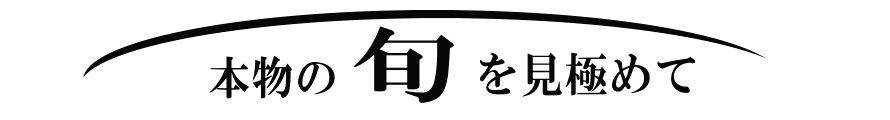 本物の 旬 を見極めて